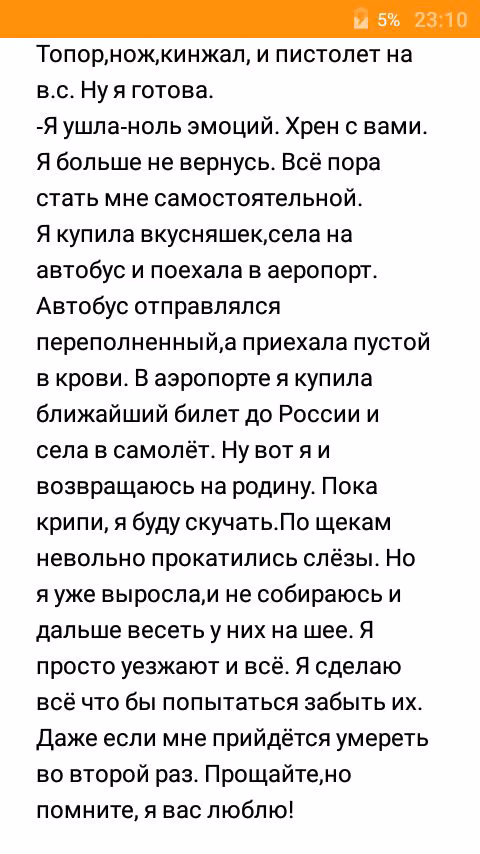 5% 23:10

Топор,нож,кинжал, и пистолет на в.с. Ну я готова.
-Я ушла-ноль эмоций. Хрен с вами. Я больше не вернусь. Всё пора стать мне самостоятельной.
Я купила вкусняшек,села на автобус и поехала в аеропорт. Автобус отправлялся переполненный,а приехала пустой в крови. В аэропорте я купила ближайший билет до России и села в самолёт. Ну вот я и возвращаюсь на родину. Пока крипи, я буду скучать.По щекам невольно прокатились слёзы. Но я уже выросла,и не собираюсь и дальше весеть у них на шее. Я просто уезжают и всё. Я сделаю всё что бы попытаться забыть их. Даже если мне прийдётся умереть во второй раз. Прощайте,но помните, я вас люблю!